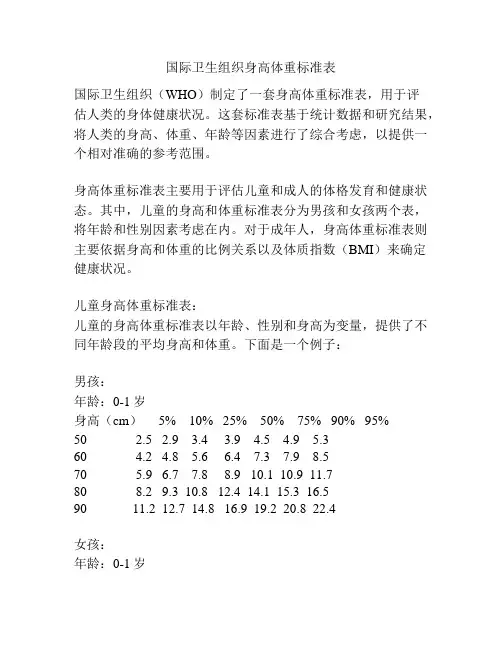 国际卫生组织身高体重标准表

国际卫生组织（WHO）制定了一套身高体重标准表，用于评估人类的身体健康状况。这套标准表基于统计数据和研究结果，将人类的身高、体重、年龄等因素进行了综合考虑，以提供一个相对准确的参考范围。

身高体重标准表主要用于评估儿童和成人的体格发育和健康状态。其中，儿童的身高和体重标准表分为男孩和女孩两个表，将年龄和性别因素考虑在内。对于成年人，身高体重标准表则主要依据身高和体重的比例关系以及体质指数（BMI）来确定健康状况。

儿童身高体重标准表：
儿童的身高体重标准表以年龄、性别和身高为变量，提供了不同年龄段的平均身高和体重。下面是一个例子：

男孩：
年龄：0-1 岁

| 身高（cm） | 5% | 10% | 25% | 50% | 75% | 90% | 95% |
|---|---|---|---|---|---|---|---|
| 50 | 2.5 | 2.9 | 3.4 | 3.9 | 4.5 | 4.9 | 5.3 |
| 60 | 4.2 | 4.8 | 5.6 | 6.4 | 7.3 | 7.9 | 8.5 |
| 70 | 5.9 | 6.7 | 7.8 | 8.9 | 10.1 | 10.9 | 11.7 |
| 80 | 8.2 | 9.3 | 10.8 | 12.4 | 14.1 | 15.3 | 16.5 |
| 90 | 11.2 | 12.7 | 14.8 | 16.9 | 19.2 | 20.8 | 22.4 |

女孩：
年龄：0-1 岁